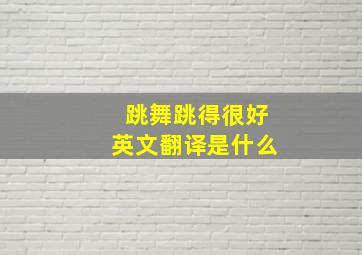 跳舞跳得很好
英文翻译是什么